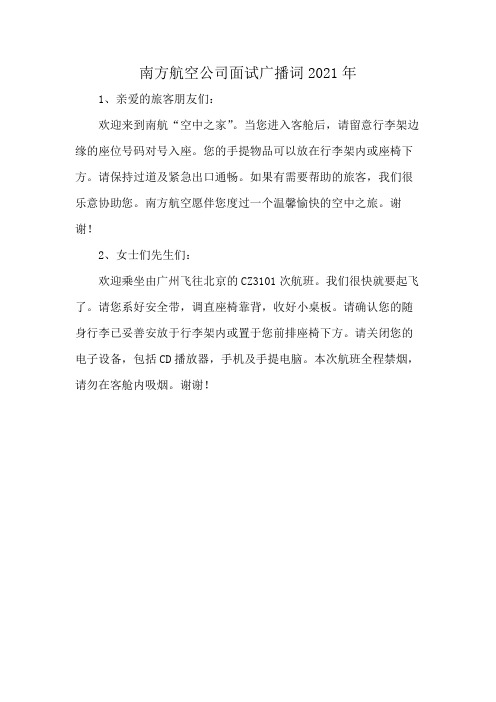 南方航空公司面试广播词2021年

1、亲爱的旅客朋友们:

欢迎来到南航“空中之家”。当您进入客舱后，请留意行李架边缘的座位号码对号入座。您的手提物品可以放在行李架内或座椅下方。请保持过道及紧急出口通畅。如果有需要帮助的旅客，我们很乐意协助您。南方航空愿伴您度过一个温馨愉快的空中之旅。谢谢！

2、女士们先生们:

欢迎乘坐由广州飞往北京的CZ3101次航班。我们很快就要起飞了。请您系好安全带，调直座椅靠背，收好小桌板。请确认您的随身行李已妥善安放于行李架内或置于您前排座椅下方。请关闭您的电子设备，包括CD播放器，手机及手提电脑。本次航班全程禁烟，请勿在客舱内吸烟。谢谢！